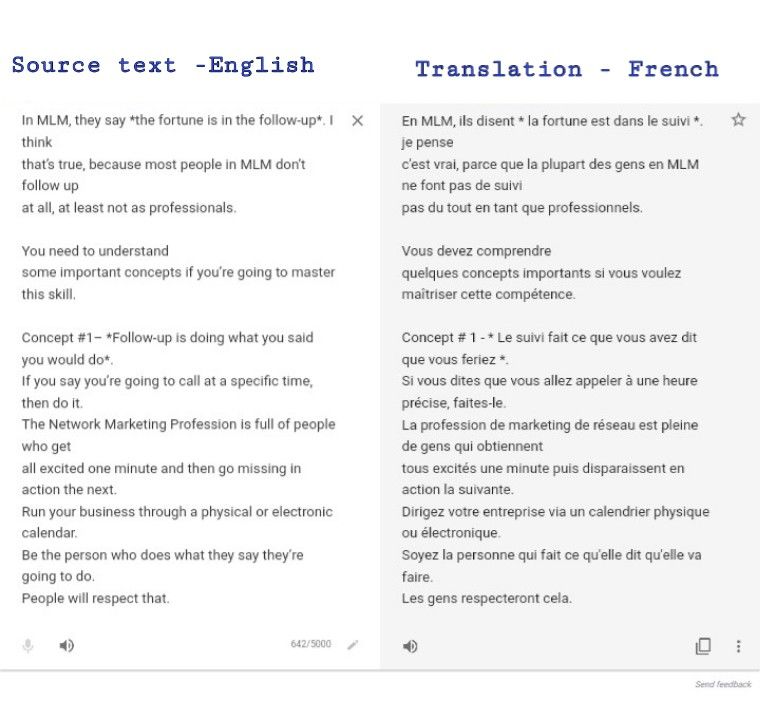 Source text -English

In MLM, they say *the fortune is in the follow-up*. I think
that's true, because most people in MLM don't follow up
at all, at least not as professionals.

You need to understand
some important concepts if you're going to master this skill.

Concept #1– *Follow-up is doing what you said you would do*.
If you say you're going to call at a specific time, then do it.
The Network Marketing Profession is full of people who get
all excited one minute and then go missing in action the next.
Run your business through a physical or electronic calendar.
Be the person who does what they say they're going to do.
People will respect that.

642/5000

Translation - French

En MLM, ils disent * la fortune est dans le suivi *. je pense
c'est vrai, parce que la plupart des gens en MLM ne font pas de suivi
pas du tout en tant que professionnels.

Vous devez comprendre
quelques concepts importants si vous voulez maîtriser cette compétence.

Concept # 1 - * Le suivi fait ce que vous avez dit que vous feriez *.
Si vous dites que vous allez appeler à une heure précise, faites-le.
La profession de marketing de réseau est pleine de gens qui obtiennent
tous excités une minute puis disparaissent en action la suivante.
Dirigez votre entreprise via un calendrier physique ou électronique.
Soyez la personne qui fait ce qu'elle dit qu'elle va faire.
Les gens respecteront cela.

Send feedback